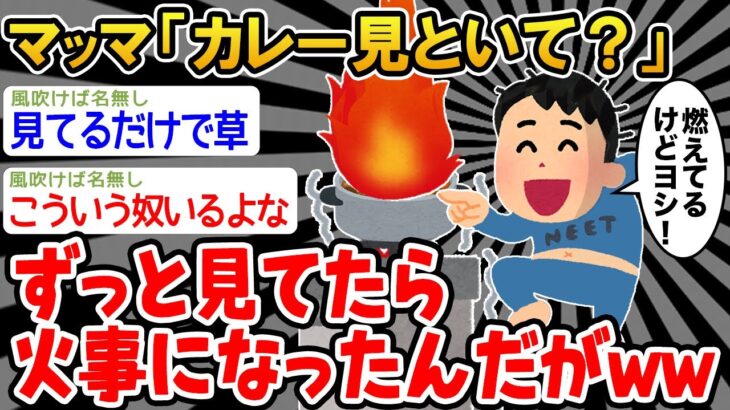 マッマ「カレー見といて？」

風吹けば名無し
見てるだけで草

風吹けば名無し
こういう奴いるよな

燃えてるけどヨシ！

NEET

ずっと見てたら火事になったんだがww